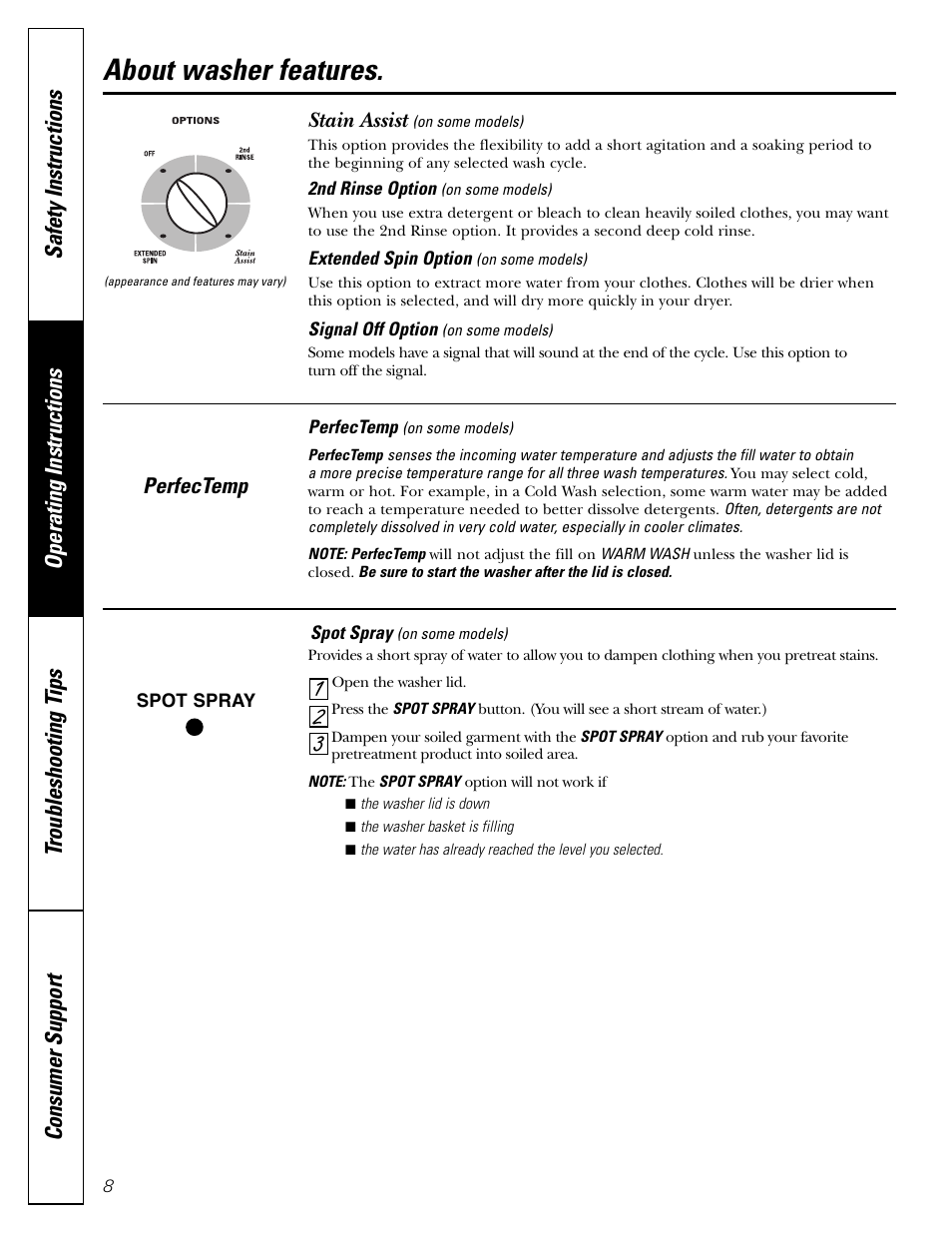 Safety Instructions

Operating Instructions

Troubleshooting Tips

Consumer Support

About washer features.

OPTIONS

OFF

2nd RINSE

EXTENDED SPIN

Stain Assist

(appearance and features may vary)

Stain Assist (on some models)

This option provides the flexibility to add a short agitation and a soaking period to the beginning of any selected wash cycle.

2nd Rinse Option (on some models)

When you use extra detergent or bleach to clean heavily soiled clothes, you may want to use the 2nd Rinse option. It provides a second deep cold rinse.

Extended Spin Option (on some models)

Use this option to extract more water from your clothes. Clothes will be drier when this option is selected, and will dry more quickly in your dryer.

Signal Off Option (on some models)

Some models have a signal that will sound at the end of the cycle. Use this option to turn off the signal.

PerfecTemp

PerfecTemp (on some models)

PerfecTemp senses the incoming water temperature and adjusts the fill water to obtain a more precise temperature range for all three wash temperatures. You may select cold, warm or hot. For example, in a Cold Wash selection, some warm water may be added to reach a temperature needed to better dissolve detergents. Often, detergents are not completely dissolved in very cold water, especially in cooler climates.

NOTE: PerfecTemp will not adjust the fill on WARM WASH unless the washer lid is closed. Be sure to start the washer after the lid is closed.

SPOT SPRAY

Spot Spray (on some models)

Provides a short spray of water to allow you to dampen clothing when you pretreat stains.

1 Open the washer lid.

2 Press the SPOT SPRAY button. (You will see a short stream of water.)

3 Dampen your soiled garment with the SPOT SPRAY option and rub your favorite pretreatment product into soiled area.

NOTE: The SPOT SPRAY option will not work if

■ the washer lid is down

■ the washer basket is filling

■ the water has already reached the level you selected.

8